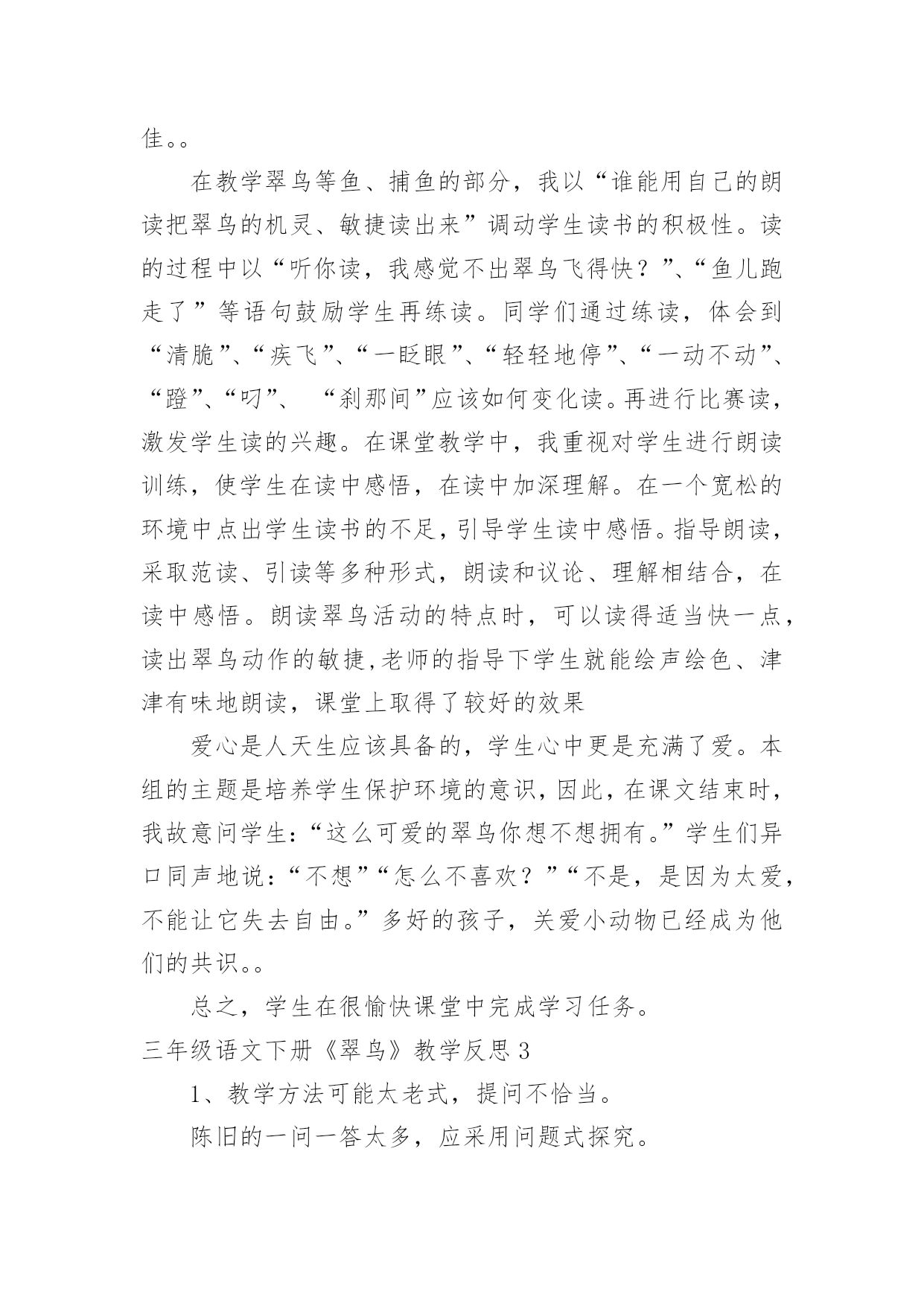 佳。。

在教学翠鸟等鱼、捕鱼的部分，我以“谁能用自己的朗读把翠鸟的机灵、敏捷读出来”调动学生读书的积极性。读的过程中以“听你读，我感觉不出翠鸟飞得快？”、“鱼儿跑走了”等语句鼓励学生再练读。同学们通过练读，体会到“清脆”、“疾飞”、“一眨眼”、“轻轻地停”、“一动不动”、“蹬”、“叼”、 “刹那间”应该如何变化读。再进行比赛读，激发学生读的兴趣。在课堂教学中，我重视对学生进行朗读训练，使学生在读中感悟，在读中加深理解。在一个宽松的环境中点出学生读书的不足，引导学生读中感悟。指导朗读，采取范读、引读等多种形式，朗读和议论、理解相结合，在读中感悟。朗读翠鸟活动的特点时，可以读得适当快一点，读出翠鸟动作的敏捷,老师的指导下学生就能绘声绘色、津津有味地朗读，课堂上取得了较好的效果

爱心是人天生应该具备的，学生心中更是充满了爱。本组的主题是培养学生保护环境的意识，因此，在课文结束时，我故意问学生：“这么可爱的翠鸟你想不想拥有。”学生们异口同声地说：“不想”“怎么不喜欢？”“不是，是因为太爱，不能让它失去自由。”多好的孩子，关爱小动物已经成为他们的共识。。

总之，学生在很愉快课堂中完成学习任务。

三年级语文下册《翠鸟》教学反思 3

1、教学方法可能太老式，提问不恰当。

陈旧的一问一答太多，应采用问题式探究。